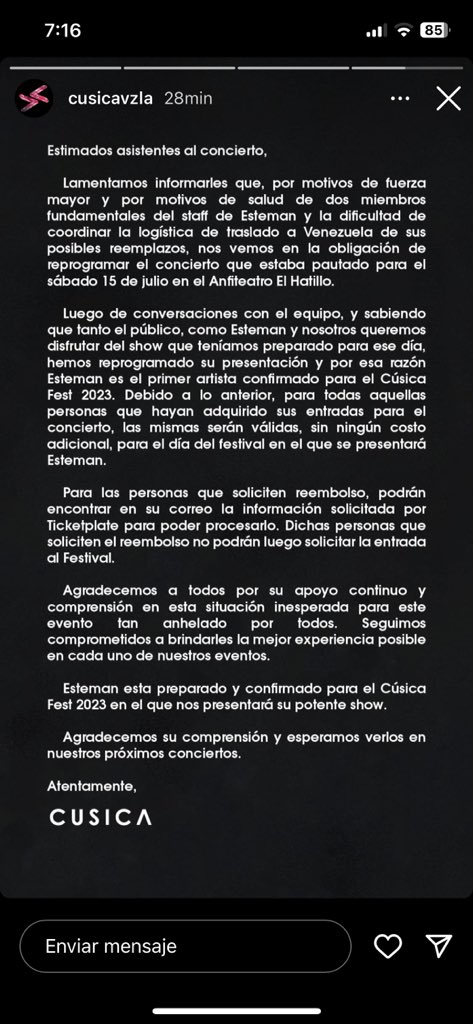 7:16

85

cusicavzla 28min

Estimados asistentes al concierto,

Lamentamos informarles que, por motivos de fuerza mayor y por motivos de salud de dos miembros fundamentales del staff de Esteman y la dificultad de coordinar la logística de traslado a Venezuela de sus posibles reemplazos, nos vemos en la obligación de reprogramar el concierto que estaba pautado para el sábado 15 de julio en el Anfiteatro El Hatillo.

Luego de conversaciones con el equipo, y sabiendo que tanto el público, como Esteman y nosotros queremos disfrutar del show que teníamos preparado para ese día, hemos reprogramado su presentación y por esa razón Esteman es el primer artista confirmado para el Cúsica Fest 2023. Debido a lo anterior, para todas aquellas personas que hayan adquirido sus entradas para el concierto, las mismas serán válidas, sin ningún costo adicional, para el día del festival en el que se presentará Esteman.

Para las personas que soliciten reembolso, podrán encontrar en su correo la información solicitada por Ticketplate para poder procesarlo. Dichas personas que soliciten el reembolso no podrán luego solicitar la entrada al Festival.

Agradecemos a todos por su apoyo continuo y comprensión en esta situación inesperada para este evento tan anhelado por todos. Seguimos comprometidos a brindarles la mejor experiencia posible en cada uno de nuestros eventos.

Esteman esta preparado y confirmado para el Cúsica Fest 2023 en el que nos presentará su potente show.

Agradecemos su comprensión y esperamos verlos en nuestros próximos conciertos.

Atentamente,

CUSICA

Enviar mensaje